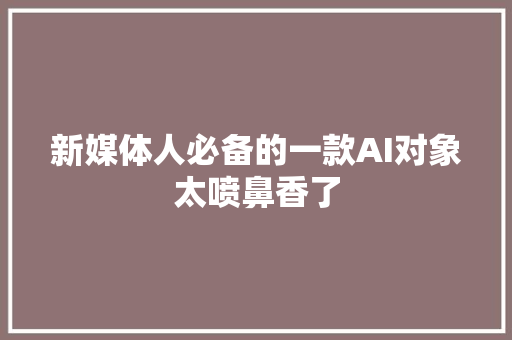 新媒体人必备的一款AI对象太喷鼻香了